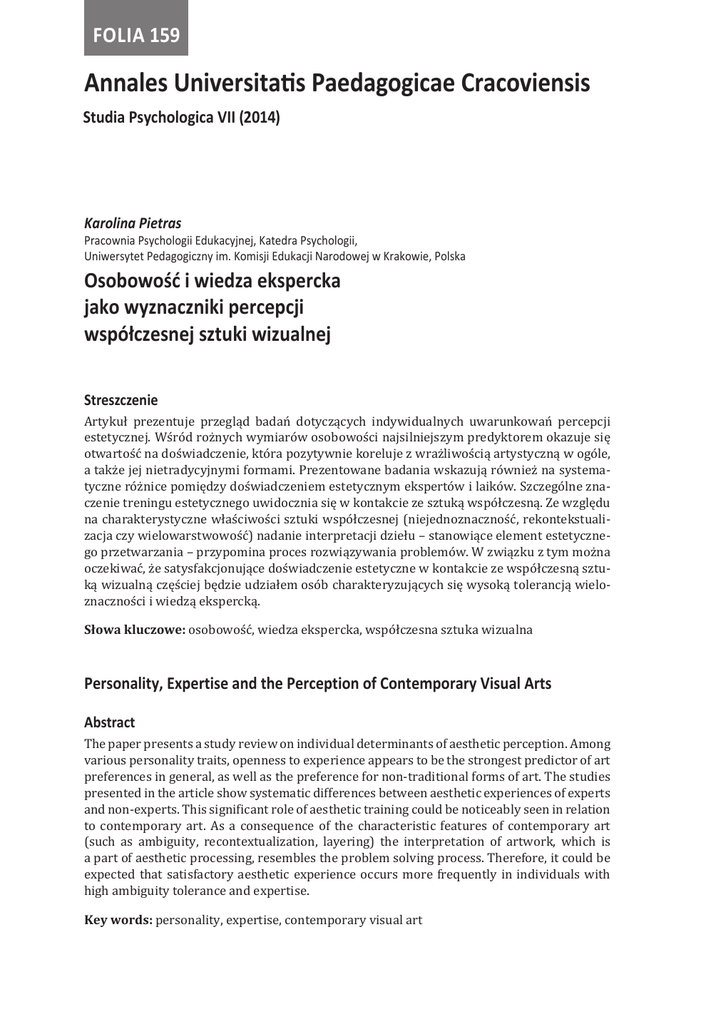 FOLIA 159

Annales Universitatis Paedagogicae Cracoviensis

Studia Psychologica VII (2014)

Karolina Pietras
Pracownia Psychologii Edukacyjnej, Katedra Psychologii,
Uniwersytet Pedagogiczny im. Komisji Edukacji Narodowej w Krakowie, Polska

Osobowość i wiedza ekspercka jako wyznaczniki percepcji współczesnej sztuki wizualnej

Streszczenie

Artykuł prezentuje przegląd badań dotyczących indywidualnych uwarunkowań percepcji estetycznej. Wśród rożnych wymiarów osobowości najsilniejszym predyktorem okazuje się otwartość na doświadczenie, która pozytywnie koreluje z wrażliwością artystyczną w ogóle, a także jej nietradycyjnymi formami. Prezentowane badania wskazują również na systematyczne różnice pomiędzy doświadczeniem estetycznym ekspertów i laików. Szczególne znaczenie treningu estetycznego uwidocznia się w kontakcie ze sztuką współczesną. Ze względu na charakterystyczne właściwości sztuki współczesnej (niejednoznaczność, rekontekstualizacja czy wielowarstwowość) nadanie interpretacji dziełu – stanowiące element estetycznego przetwarzania – przypomina proces rozwiązywania problemów. W związku z tym można oczekiwać, że satysfakcjonujące doświadczenie estetyczne w kontakcie ze współczesną sztuką wizualną częściej będzie udziałem osób charakteryzujących się wysoką tolerancją wieloznaczności i wiedzą ekspercką.

Słowa kluczowe: osobowość, wiedza ekspercka, współczesna sztuka wizualna

Personality, Expertise and the Perception of Contemporary Visual Arts

Abstract

The paper presents a study review on individual determinants of aesthetic perception. Among various personality traits, openness to experience appears to be the strongest predictor of art preferences in general, as well as the preference for non-traditional forms of art. The studies presented in the article show systematic differences between aesthetic experiences of experts and non-experts. This significant role of aesthetic training could be noticeably seen in relation to contemporary art. As a consequence of the characteristic features of contemporary art (such as ambiguity, recontextualization, layering) the interpretation of artwork, which is a part of aesthetic processing, resembles the problem solving process. Therefore, it could be expected that satisfactory aesthetic experience occurs more frequently in individuals with high ambiguity tolerance and expertise.

Key words: personality, expertise, contemporary visual art